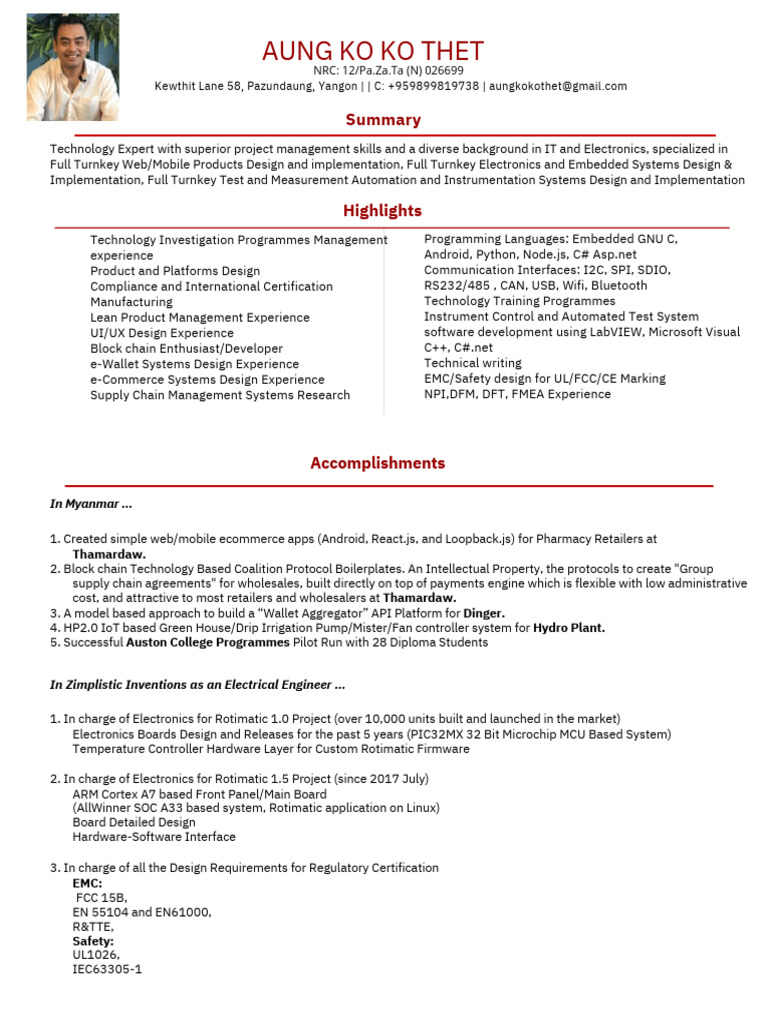 AUNG KO KO THET
NRC: 12/Pa.Za.Ta (N) 026699
Kewthit Lane 58, Pazundaung, Yangon | | C: +959899819738 | aungkokothet@gmail.com

Summary

Technology Expert with superior project management skills and a diverse background in IT and Electronics, specialized in Full Turnkey Web/Mobile Products Design and implementation, Full Turnkey Electronics and Embedded Systems Design & Implementation, Full Turnkey Test and Measurement Automation and Instrumentation Systems Design and Implementation

Highlights

Technology Investigation Programmes Management experience
Product and Platforms Design
Compliance and International Certification
Manufacturing
Lean Product Management Experience
UI/UX Design Experience
Block chain Enthusiast/Developer
e-Wallet Systems Design Experience
e-Commerce Systems Design Experience
Supply Chain Management Systems Research

Programming Languages: Embedded GNU C, Android, Python, Node.js, C# Asp.net
Communication Interfaces: I2C, SPI, SDIO, RS232/485 , CAN, USB, Wifi, Bluetooth
Technology Training Programmes
Instrument Control and Automated Test System software development using LabVIEW, Microsoft Visual C++, C#.net
Technical writing
EMC/Safety design for UL/FCC/CE Marking
NPI,DFM, DFT, FMEA Experience

Accomplishments

In Myanmar ...

1. Created simple web/mobile ecommerce apps (Android, React.js, and Loopback.js) for Pharmacy Retailers at Thamardaw.
2. Block chain Technology Based Coalition Protocol Boilerplates. An Intellectual Property, the protocols to create "Group supply chain agreements" for wholesales, built directly on top of payments engine which is flexible with low administrative cost, and attractive to most retailers and wholesalers at Thamardaw.
3. A model based approach to build a “Wallet Aggregator” API Platform for Dinger.
4. HP2.0 IoT based Green House/Drip Irrigation Pump/Mister/Fan controller system for Hydro Plant.
5. Successful Auston College Programmes Pilot Run with 28 Diploma Students

In Zimplistic Inventions as an Electrical Engineer ...

1. In charge of Electronics for Rotimatic 1.0 Project (over 10,000 units built and launched in the market)
Electronics Boards Design and Releases for the past 5 years (PIC32MX 32 Bit Microchip MCU Based System)
Temperature Controller Hardware Layer for Custom Rotimatic Firmware

2. In charge of Electronics for Rotimatic 1.5 Project (since 2017 July)
ARM Cortex A7 based Front Panel/Main Board
(AllWinner SOC A33 based system, Rotimatic application on Linux)
Board Detailed Design
Hardware-Software Interface

3. In charge of all the Design Requirements for Regulatory Certification
EMC:
FCC 15B,
EN 55104 and EN61000,
R&TTE,
Safety:
UL1026,
IEC63305-1